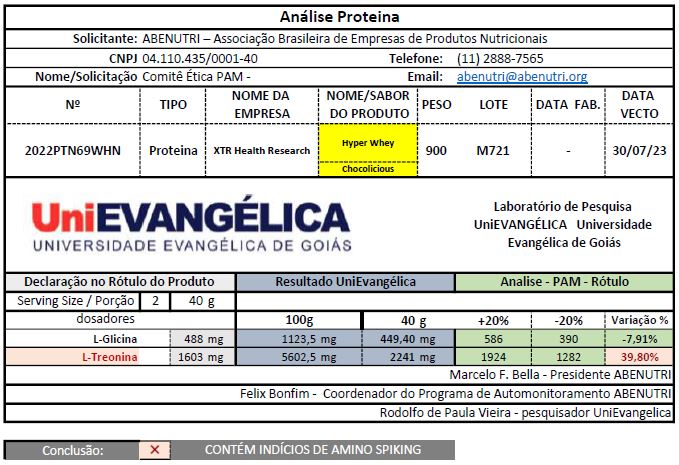 Análise Proteina

Solicitante: ABENUTRI – Associação Brasileira de Empresas de Produtos Nutricionais

CNPJ 04.110.435/0001-40 Telefone: (11) 2888-7565

Nome/Solicitação Comitê Ética PAM - Email: abenutri@abenutri.org

| Nº | TIPO | NOME DA EMPRESA | NOME/SABOR DO PRODUTO | PESO | LOTE | DATA FAB. | DATA VECTO |
|---|---|---|---|---|---|---|---|
| 2022PTN69WHN | Proteina | XTR Health Research | Hyper Whey Chocolicious | 900 | M721 | - | 30/07/23 |

UniEVANGÉLICA
UNIVERSIDADE EVANGÉLICA DE GOIÁS

Laboratório de Pesquisa UniEVANGÉLICA Universidade Evangélica de Goiás

| Declaração no Rótulo do Produto | | Resultado UniEvangélica | | Analise - PAM - Rótulo | | |
|---|---|---|---|---|---|---|
| Serving Size / Porção 2 | 40 g | | | | | |
| dosadores | | 100g | 40 g | +20% | -20% | Variação % |
| L-Glicina | 488 mg | 1123,5 mg | 449,40 mg | 586 | 390 | -7,91% |
| L-Treonina | 1603 mg | 5602,5 mg | 2241 mg | 1924 | 1282 | 39,80% |

Marcelo F. Bella - Presidente ABENUTRI

Felix Bonfim - Coordenador do Programa de Automonitoramento ABENUTRI

Rodolfo de Paula Vieira - pesquisador UniEvangelica

Conclusão: X CONTÉM INDÍCIOS DE AMINO SPIKING